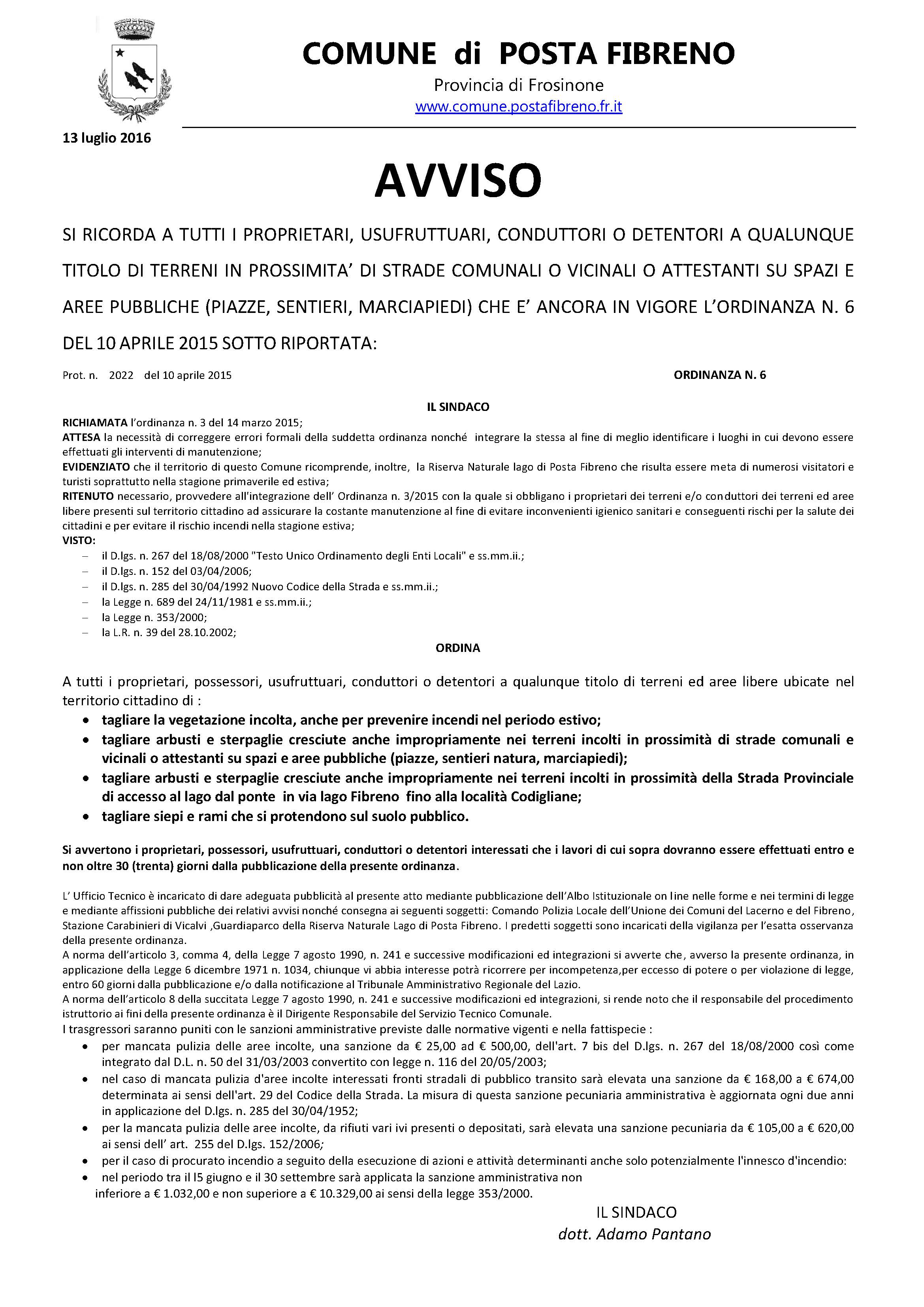 COMUNE di POSTA FIBRENO
Provincia di Frosinone
www.comune.postafibreno.fr.it

13 luglio 2016

AVVISO

SI RICORDA A TUTTI I PROPRIETARI, USUFRUTTUARI, CONDUTTORI O DETENTORI A QUALUNQUE TITOLO DI TERRENI IN PROSSIMITA' DI STRADE COMUNALI O VICINALI O ATTESTANTI SU SPAZI E AREE PUBBLICHE (PIAZZE, SENTIERI, MARCIAPIEDI) CHE E' ANCORA IN VIGORE L'ORDINANZA N. 6 DEL 10 APRILE 2015 SOTTO RIPORTATA:

Prot. n. 2022 del 10 aprile 2015

ORDINANZA N. 6

IL SINDACO

RICHIAMATA l'ordinanza n. 3 del 14 marzo 2015;
ATTESA la necessità di correggere errori formali della suddetta ordinanza nonché integrare la stessa al fine di meglio identificare i luoghi in cui devono essere effettuati gli interventi di manutenzione;
EVIDENZIATO che il territorio di questo Comune ricomprende, inoltre, la Riserva Naturale lago di Posta Fibreno che risulta essere meta di numerosi visitatori e turisti soprattutto nella stagione primaverile ed estiva;
RITENUTO necessario, provvedere all'integrazione dell' Ordinanza n. 3/2015 con la quale si obbligano i proprietari dei terreni e/o conduttori dei terreni ed aree libere presenti sul territorio cittadino ad assicurare la costante manutenzione al fine di evitare inconvenienti igienico sanitari e conseguenti rischi per la salute dei cittadini e per evitare il rischio incendi nella stagione estiva;
VISTO:
– il D.lgs. n. 267 del 18/08/2000 "Testo Unico Ordinamento degli Enti Locali" e ss.mm.ii.;
– il D.lgs. n. 152 del 03/04/2006;
– il D.lgs. n. 285 del 30/04/1992 Nuovo Codice della Strada e ss.mm.ii.;
– la Legge n. 689 del 24/11/1981 e ss.mm.ii.;
– la Legge n. 353/2000;
– la L.R. n. 39 del 28.10.2002;

ORDINA

A tutti i proprietari, possessori, usufruttuari, conduttori o detentori a qualunque titolo di terreni ed aree libere ubicate nel territorio cittadino di :
• tagliare la vegetazione incolta, anche per prevenire incendi nel periodo estivo;
• tagliare arbusti e sterpaglie cresciute anche impropriamente nei terreni incolti in prossimità di strade comunali e vicinali o attestanti su spazi e aree pubbliche (piazze, sentieri natura, marciapiedi);
• tagliare arbusti e sterpaglie cresciute anche impropriamente nei terreni incolti in prossimità della Strada Provinciale di accesso al lago dal ponte in via lago Fibreno fino alla località Codigliane;
• tagliare siepi e rami che si protendono sul suolo pubblico.

Si avvertono i proprietari, possessori, usufruttuari, conduttori o detentori interessati che i lavori di cui sopra dovranno essere effettuati entro e non oltre 30 (trenta) giorni dalla pubblicazione della presente ordinanza.

L' Ufficio Tecnico è incaricato di dare adeguata pubblicità al presente atto mediante pubblicazione dell'Albo Istituzionale on line nelle forme e nei termini di legge e mediante affissioni pubbliche dei relativi avvisi nonché consegna ai seguenti soggetti: Comando Polizia Locale dell'Unione dei Comuni del Lacerno e del Fibreno, Stazione Carabinieri di Vicalvi ,Guardiaparco della Riserva Naturale Lago di Posta Fibreno. I predetti soggetti sono incaricati della vigilanza per l'esatta osservanza della presente ordinanza.
A norma dell'articolo 3, comma 4, della Legge 7 agosto 1990, n. 241 e successive modificazioni ed integrazioni si avverte che, avverso la presente ordinanza, in applicazione della Legge 6 dicembre 1971 n. 1034, chiunque vi abbia interesse potrà ricorrere per incompetenza,per eccesso di potere o per violazione di legge, entro 60 giorni dalla pubblicazione e/o dalla notificazione al Tribunale Amministrativo Regionale del Lazio.
A norma dell'articolo 8 della succitata Legge 7 agosto 1990, n. 241 e successive modificazioni ed integrazioni, si rende noto che il responsabile del procedimento istruttorio ai fini della presente ordinanza è il Dirigente Responsabile del Servizio Tecnico Comunale.
I trasgressori saranno puniti con le sanzioni amministrative previste dalle normative vigenti e nella fattispecie :
• per mancata pulizia delle aree incolte, una sanzione da € 25,00 ad € 500,00, dell'art. 7 bis del D.lgs. n. 267 del 18/08/2000 così come integrato dal D.L. n. 50 del 31/03/2003 convertito con legge n. 116 del 20/05/2003;
• nel caso di mancata pulizia d'aree incolte interessati fronti stradali di pubblico transito sarà elevata una sanzione da € 168,00 a € 674,00 determinata ai sensi dell'art. 29 del Codice della Strada. La misura di questa sanzione pecuniaria amministrativa è aggiornata ogni due anni in applicazione del D.lgs. n. 285 del 30/04/1952;
• per la mancata pulizia delle aree incolte, da rifiuti vari ivi presenti o depositati, sarà elevata una sanzione pecuniaria da € 105,00 a € 620,00 ai sensi dell' art. 255 del D.lgs. 152/2006;
• per il caso di procurato incendio a seguito della esecuzione di azioni e attività determinanti anche solo potenzialmente l'innesco d'incendio:
• nel periodo tra il l5 giugno e il 30 settembre sarà applicata la sanzione amministrativa non inferiore a € 1.032,00 e non superiore a € 10.329,00 ai sensi della legge 353/2000.

IL SINDACO
dott. Adamo Pantano